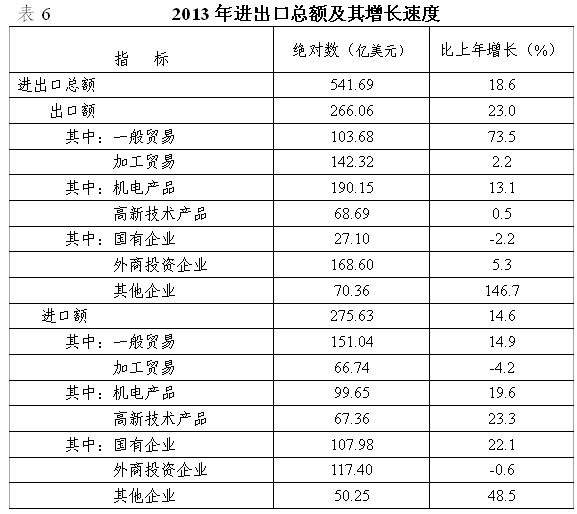 表 6　　2013 年进出口总额及其增长速度

| 指　标 | 绝对数（亿美元） | 比上年增长（%） |
|---|---|---|
| 进出口总额 | 541.69 | 18.6 |
| 出口额 | 266.06 | 23.0 |
| 其中：一般贸易 | 103.68 | 73.5 |
| 加工贸易 | 142.32 | 2.2 |
| 其中：机电产品 | 190.15 | 13.1 |
| 高新技术产品 | 68.69 | 0.5 |
| 其中：国有企业 | 27.10 | -2.2 |
| 外商投资企业 | 168.60 | 5.3 |
| 其他企业 | 70.36 | 146.7 |
| 进口额 | 275.63 | 14.6 |
| 其中：一般贸易 | 151.04 | 14.9 |
| 加工贸易 | 66.74 | -4.2 |
| 其中：机电产品 | 99.65 | 19.6 |
| 高新技术产品 | 67.36 | 23.3 |
| 其中：国有企业 | 107.98 | 22.1 |
| 外商投资企业 | 117.40 | -0.6 |
| 其他企业 | 50.25 | 48.5 |